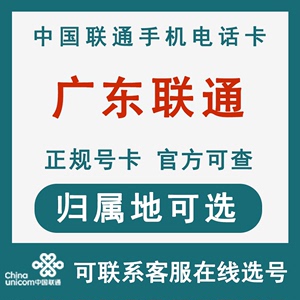 中国联通手机电话卡

广东联通

正规号卡 官方可查

归属地可选

China unicom中国联通

可联系客服在线选号